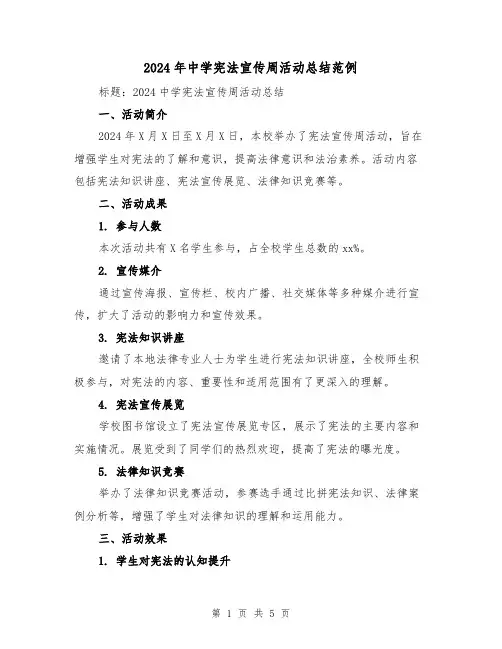 2024年中学宪法宣传周活动总结范例

标题：2024中学宪法宣传周活动总结

一、活动简介

2024年X月X日至X月X日，本校举办了宪法宣传周活动，旨在增强学生对宪法的了解和意识，提高法律意识和法治素养。活动内容包括宪法知识讲座、宪法宣传展览、法律知识竞赛等。

二、活动成果

1. 参与人数

本次活动共有X名学生参与，占全校学生总数的xx%。

2. 宣传媒介

通过宣传海报、宣传栏、校内广播、社交媒体等多种媒介进行宣传，扩大了活动的影响力和宣传效果。

3. 宪法知识讲座

邀请了本地法律专业人士为学生进行宪法知识讲座，全校师生积极参与，对宪法的内容、重要性和适用范围有了更深入的理解。

4. 宪法宣传展览

学校图书馆设立了宪法宣传展览专区，展示了宪法的主要内容和实施情况。展览受到了同学们的热烈欢迎，提高了宪法的曝光度。

5. 法律知识竞赛

举办了法律知识竞赛活动，参赛选手通过比拼宪法知识、法律案例分析等，增强了学生对法律知识的理解和运用能力。

三、活动效果

1. 学生对宪法的认知提升

第 1 页 共 5 页